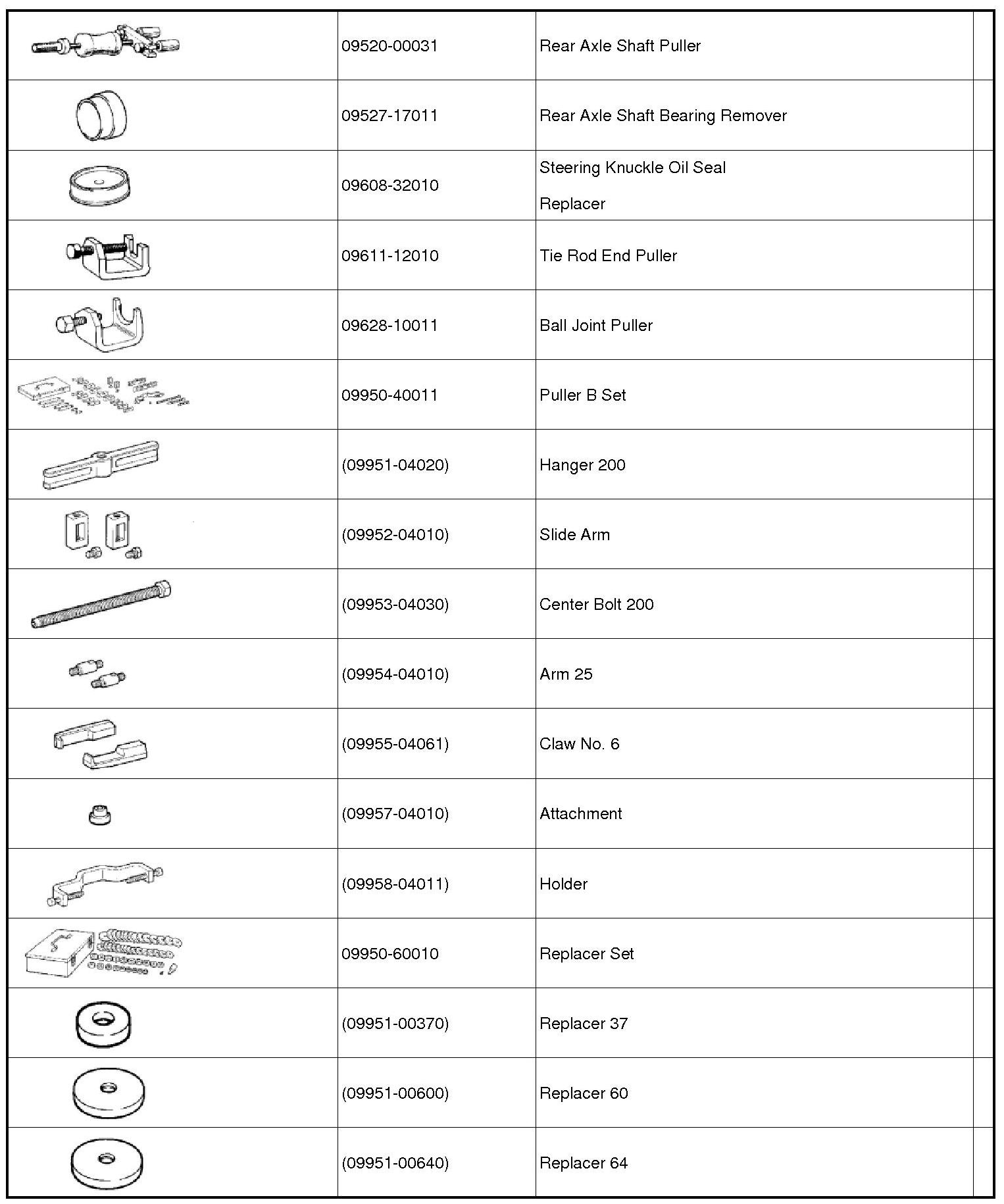 |  |  |  |  |
|---|---|---|---|
|  | 09520-00031 | Rear Axle Shaft Puller |  |
|  | 09527-17011 | Rear Axle Shaft Bearing Remover |  |
|  | 09608-32010 | Steering Knuckle Oil Seal Replacer |  |
|  | 09611-12010 | Tie Rod End Puller |  |
|  | 09628-10011 | Ball Joint Puller |  |
|  | 09950-40011 | Puller B Set |  |
|  | (09951-04020) | Hanger 200 |  |
|  | (09952-04010) | Slide Arm |  |
|  | (09953-04030) | Center Bolt 200 |  |
|  | (09954-04010) | Arm 25 |  |
|  | (09955-04061) | Claw No. 6 |  |
|  | (09957-04010) | Attachment |  |
|  | (09958-04011) | Holder |  |
|  | 09950-60010 | Replacer Set |  |
|  | (09951-00370) | Replacer 37 |  |
|  | (09951-00600) | Replacer 60 |  |
|  | (09951-00640) | Replacer 64 |  |